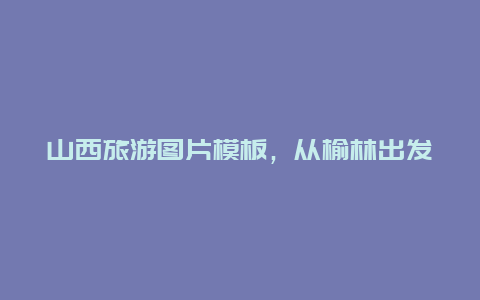 山西旅游图片模板，从榆林出发